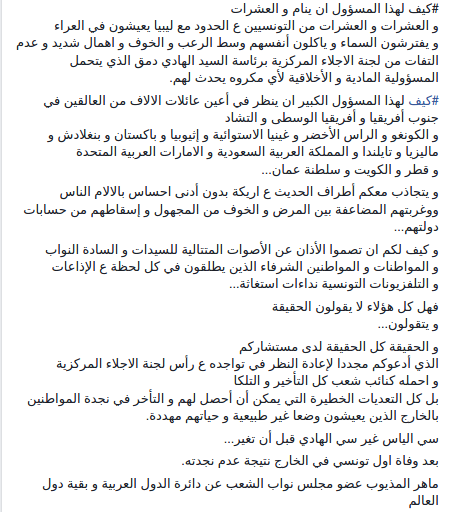 #كيف لهذا المسؤول ان ينام و العشرات
و العشرات و العشرات من التونسيين ع الحدود مع ليبيا يعيشون في العراء و يفترشون السماء و ياكلون أنفسهم وسط الرعب و الخوف و اهمال شديد و عدم التفات من لجنة الاجلاء المركزية برئاسة السيد الهادي دمق الذي يتحمل المسؤولية المادية و الأخلاقية لأي مكروه يحدث لهم.

#كيف لهذا المسؤول الكبير ان ينظر في أعين عائلات الالاف من العالقين في جنوب أفريقيا و أفريقيا الوسطى و التشاد
و الكونغو و الراس الأخضر و غينيا الاستوائية و إثيوبيا و باكستان و بنغلادش و ماليزيا و تايلندا و المملكة العربية السعودية و الامارات العربية المتحدة و قطر و الكويت و سلطنة عمان...

و يتجاذب معكم أطراف الحديث ع اريكة بدون أدنى احساس بالالام الناس ووغربتهم المضاعفة بين المرض و الخوف من المجهول و إسقاطهم من حسابات دولتهم...

و كيف لكم ان تصموا الأذان عن الأصوات المتتالية للسيدات و السادة النواب و المواطنات و المواطنين الشرفاء الذين يطلقون في كل لحظة ع الإذاعات و التلفزيونات التونسية نداءات استغاثة...

فهل كل هؤلاء لا يقولون الحقيقة
و يتقولون...

و الحقيقة كل الحقيقة لدى مستشاركم
الذي أدعوكم مجددا لإعادة النظر في تواجده ع رأس لجنة الاجلاء المركزية
و احمله كنائب شعب كل التأخير و التلكا
بل كل التعديات الخطيرة التي يمكن أن أحصل لهم و التأخر في نجدة المواطنين بالخارج الذين يعيشون وضعا غير طبيعية و حياتهم مهددة.

سي الياس غير سي الهادي قبل أن تغير...

بعد وفاة اول تونسي في الخارج نتيجة عدم نجدته.

ماهر المذيوب عضو مجلس نواب الشعب عن دائرة الدول العربية و بقية دول العالم